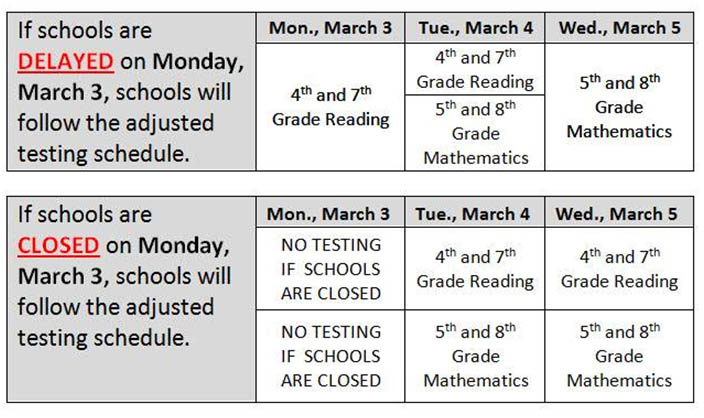 | If schools are DELAYED on Monday, March 3, schools will follow the adjusted testing schedule. | Mon., March 3 | Tue., March 4 | Wed., March 5 |
|---|---|---|---|
| | $4^{th}$ and $7^{th}$ Grade Reading | $4^{th}$ and $7^{th}$ Grade Reading | $5^{th}$ and $8^{th}$ Grade Mathematics |
| | | $5^{th}$ and $8^{th}$ Grade Mathematics | |

| If schools are CLOSED on Monday, March 3, schools will follow the adjusted testing schedule. | Mon., March 3 | Tue., March 4 | Wed., March 5 |
|---|---|---|---|
| | NO TESTING IF SCHOOLS ARE CLOSED | $4^{th}$ and $7^{th}$ Grade Reading | $4^{th}$ and $7^{th}$ Grade Reading |
| | NO TESTING IF SCHOOLS ARE CLOSED | $5^{th}$ and $8^{th}$ Grade Mathematics | $5^{th}$ and $8^{th}$ Grade Mathematics |